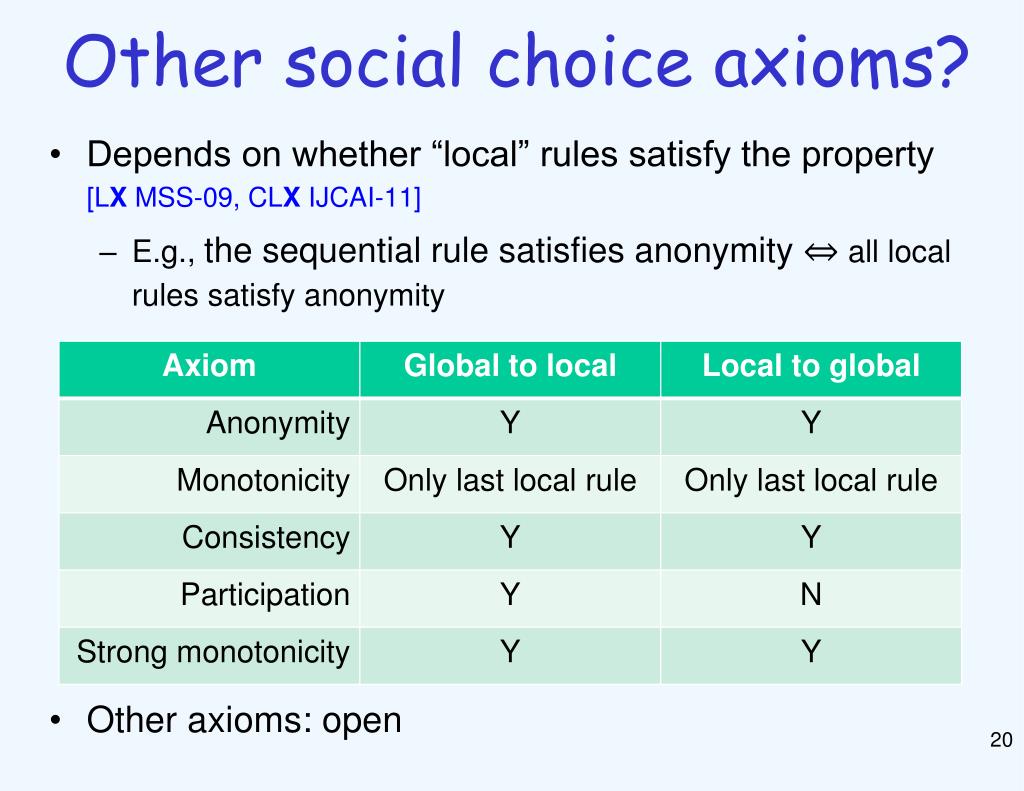 Other social choice axioms?

• Depends on whether “local” rules satisfy the property [LX MSS-09, CLX IJCAI-11]

– E.g., the sequential rule satisfies anonymity $\Leftrightarrow$ all local rules satisfy anonymity

| Axiom | Global to local | Local to global |
|---|---|---|
| Anonymity | Y | Y |
| Monotonicity | Only last local rule | Only last local rule |
| Consistency | Y | Y |
| Participation | Y | N |
| Strong monotonicity | Y | Y |

• Other axioms: open

20